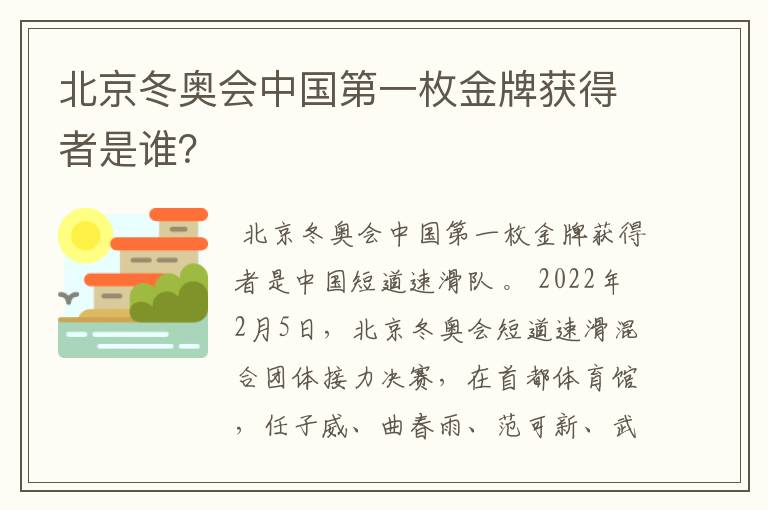 北京冬奥会中国第一枚金牌获得者是谁?

北京冬奥会中国第一枚金牌获得者是中国短道速滑队。2022年2月5日，北京冬奥会短道速滑混合团体接力决赛，在首都体育馆，任子威、曲春雨、范可新、武